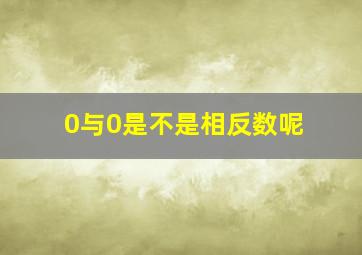 0与0是不是相反数呢